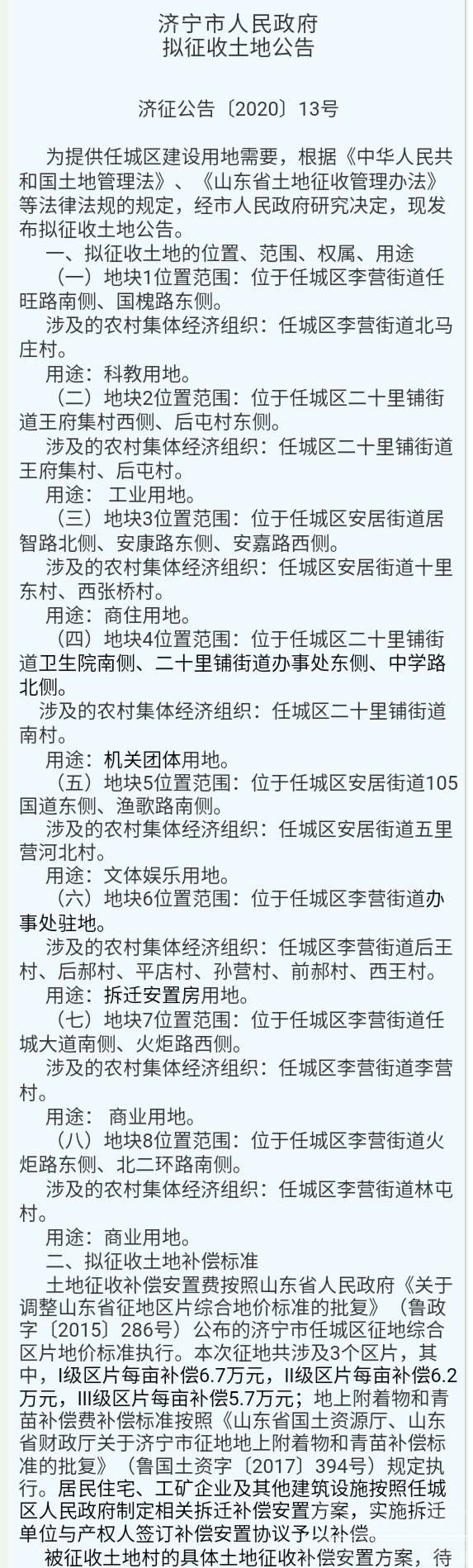 济宁市人民政府
拟征收土地公告

济征公告〔2020〕13号

为提供任城区建设用地需要，根据《中华人民共和国土地管理法》、《山东省土地征收管理办法》等法律法规的规定，经市人民政府研究决定，现发布拟征收土地公告。

一、拟征收土地的位置、范围、权属、用途

（一）地块1位置范围：位于任城区李营街道任旺路南侧、国槐路东侧。

涉及的农村集体经济组织：任城区李营街道北马庄村。

用途：科教用地。

（二）地块2位置范围：位于任城区二十里铺街道王府集村西侧、后屯村东侧。

涉及的农村集体经济组织：任城区二十里铺街道王府集村、后屯村。

用途： 工业用地。

（三）地块3位置范围：位于任城区安居街道居智路北侧、安康路东侧、安嘉路西侧。

涉及的农村集体经济组织：任城区安居街道十里东村、西张桥村。

用途：商住用地。

（四）地块4位置范围：位于任城区二十里铺街道卫生院南侧、二十里铺街道办事处东侧、中学路北侧。

涉及的农村集体经济组织：任城区二十里铺街道南村。

用途：机关团体用地。

（五）地块5位置范围：位于任城区安居街道105国道东侧、渔歌路南侧。

涉及的农村集体经济组织：任城区安居街道五里营河北村。

用途：文体娱乐用地。

（六）地块6位置范围：位于任城区李营街道办事处驻地。

涉及的农村集体经济组织：任城区李营街道后王村、后郝村、平店村、孙营村、前郝村、西王村。

用途：拆迁安置房用地。

（七）地块7位置范围：位于任城区李营街道任城大道南侧、火炬路西侧。

涉及的农村集体经济组织：任城区李营街道李营村。

用途： 商业用地。

（八）地块8位置范围：位于任城区李营街道火炬路东侧、北二环路南侧。

涉及的农村集体经济组织：任城区李营街道林屯村。

用途：商业用地。

二、拟征收土地补偿标准

土地征收补偿安置费按照山东省人民政府《关于调整山东省征地区片综合地价标准的批复》（鲁政字〔2015〕286号）公布的济宁市任城区征地综合区片地价标准执行。本次征地共涉及3个区片，其中，I级区片每亩补偿6.7万元，II级区片每亩补偿6.2万元，III级区片每亩补偿5.7万元；地上附着物和青苗补偿费补偿标准按照《山东省国土资源厅、山东省财政厅关于济宁市征地地上附着物和青苗补偿标准的批复》（鲁国土资字〔2017〕394号）规定执行。居民住宅、工矿企业及其他建筑设施按照任城区人民政府制定相关拆迁补偿安置方案，实施拆迁单位与产权人签订补偿安置协议予以补偿。

被征收土地村的具体土地征收补偿安置方案，待